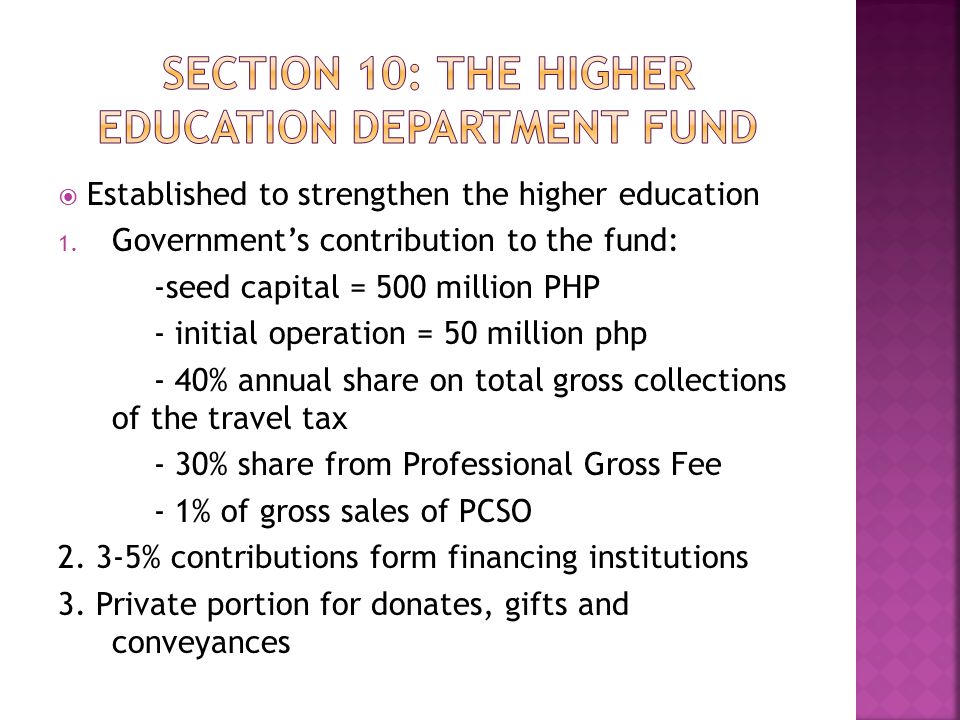 SECTION 10: THE HIGHER EDUCATION DEPARTMENT FUND

Established to strengthen the higher education

1. Government's contribution to the fund:

-seed capital = 500 million PHP

- initial operation = 50 million php

- 40% annual share on total gross collections of the travel tax

- 30% share from Professional Gross Fee

- 1% of gross sales of PCSO

2. 3-5% contributions form financing institutions

3. Private portion for donates, gifts and conveyances